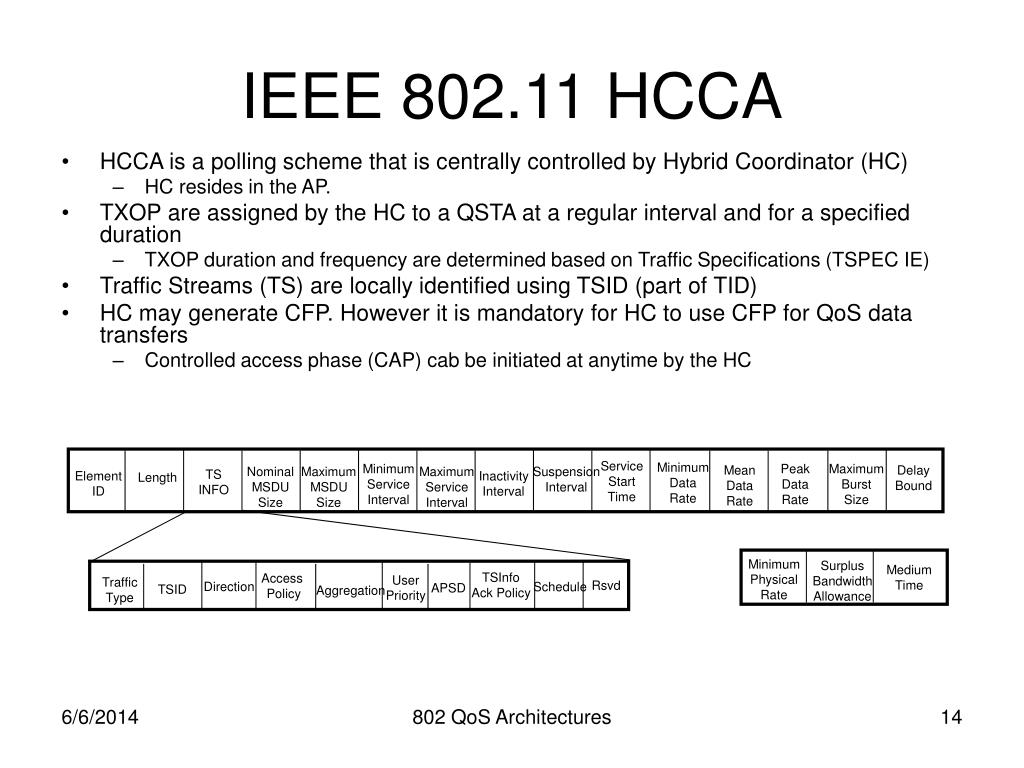 IEEE 802.11 HCCA

• HCCA is a polling scheme that is centrally controlled by Hybrid Coordinator (HC)
 – HC resides in the AP.
• TXOP are assigned by the HC to a QSTA at a regular interval and for a specified duration
 – TXOP duration and frequency are determined based on Traffic Specifications (TSPEC IE)
• Traffic Streams (TS) are locally identified using TSID (part of TID)
• HC may generate CFP. However it is mandatory for HC to use CFP for QoS data transfers
 – Controlled access phase (CAP) cab be initiated at anytime by the HC

| Element ID | Length | TS INFO | Nominal MSDU Size | Maximum MSDU Size | Minimum Service Interval | Maximum Service Interval | Inactivity Interval | Suspension Interval | Service Start Time | Minimum Data Rate | Mean Data Rate | Peak Data Rate | Maximum Burst Size | Delay Bound |
|---|---|---|---|---|---|---|---|---|---|---|---|---|---|---|

| Traffic Type | TSID | Direction | Access Policy | Aggregation | User Priority | APSD | TSInfo Ack Policy | Schedule | Rsvd |
|---|---|---|---|---|---|---|---|---|---|

| Minimum Physical Rate | Surplus Bandwidth Allowance | Medium Time |
|---|---|---|

6/6/2014 802 QoS Architectures 14